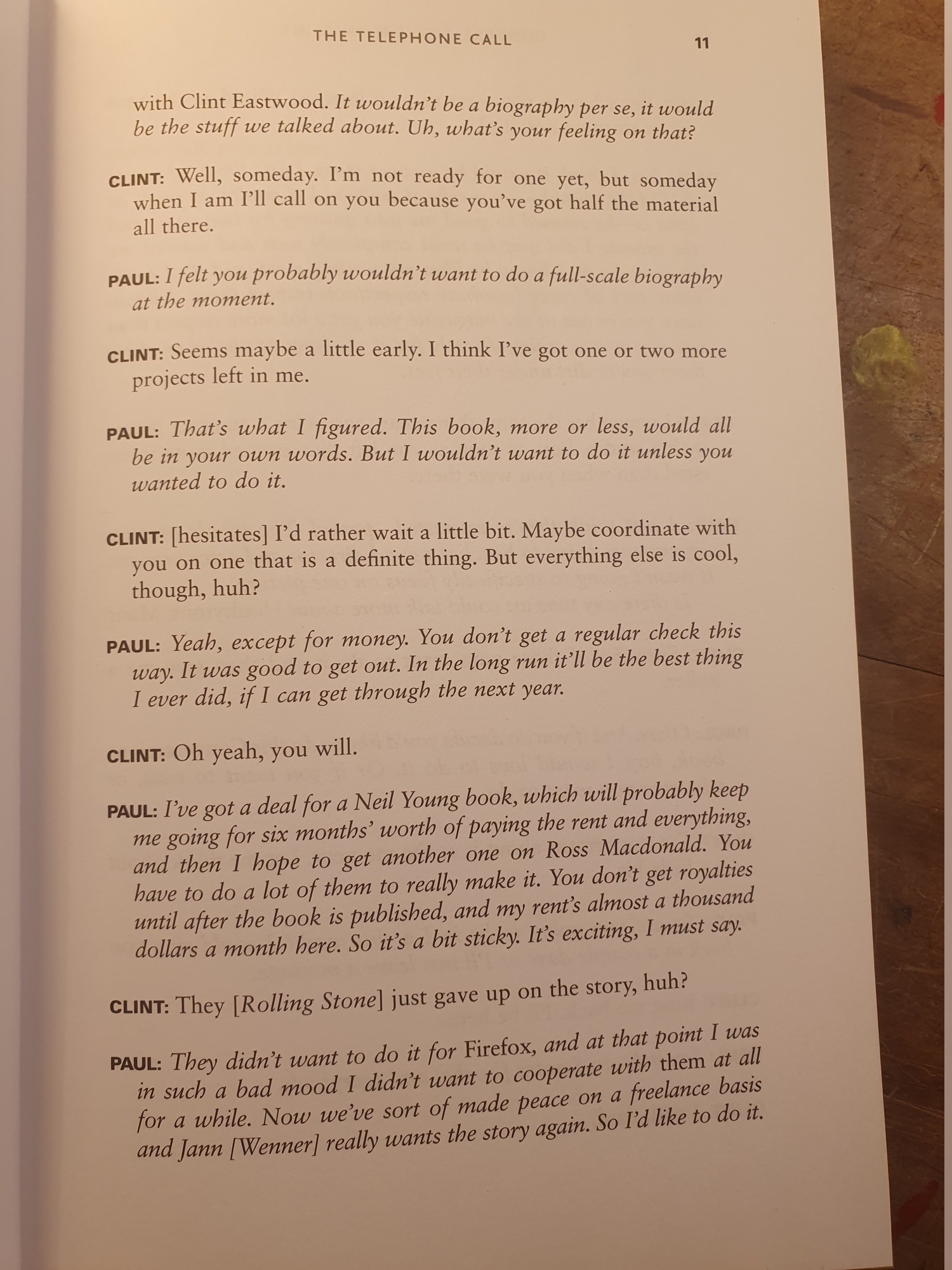 THE TELEPHONE CALL 11

with Clint Eastwood. It wouldn't be a biography per se, it would be the stuff we talked about. Uh, what's your feeling on that?

CLINT: Well, someday. I'm not ready for one yet, but someday when I am I'll call on you because you've got half the material all there.

PAUL: I felt you probably wouldn't want to do a full-scale biography at the moment.

CLINT: Seems maybe a little early. I think I've got one or two more projects left in me.

PAUL: That's what I figured. This book, more or less, would all be in your own words. But I wouldn't want to do it unless you wanted to do it.

CLINT: [hesitates] I'd rather wait a little bit. Maybe coordinate with you on one that is a definite thing. But everything else is cool, though, huh?

PAUL: Yeah, except for money. You don't get a regular check this way. It was good to get out. In the long run it'll be the best thing I ever did, if I can get through the next year.

CLINT: Oh yeah, you will.

PAUL: I've got a deal for a Neil Young book, which will probably keep me going for six months' worth of paying the rent and everything, and then I hope to get another one on Ross Macdonald. You have to do a lot of them to really make it. You don't get royalties until after the book is published, and my rent's almost a thousand dollars a month here. So it's a bit sticky. It's exciting, I must say.

CLINT: They [Rolling Stone] just gave up on the story, huh?

PAUL: They didn't want to do it for Firefox, and at that point I was in such a bad mood I didn't want to cooperate with them at all for a while. Now we've sort of made peace on a freelance basis and Jann [Wenner] really wants the story again. So I'd like to do it.